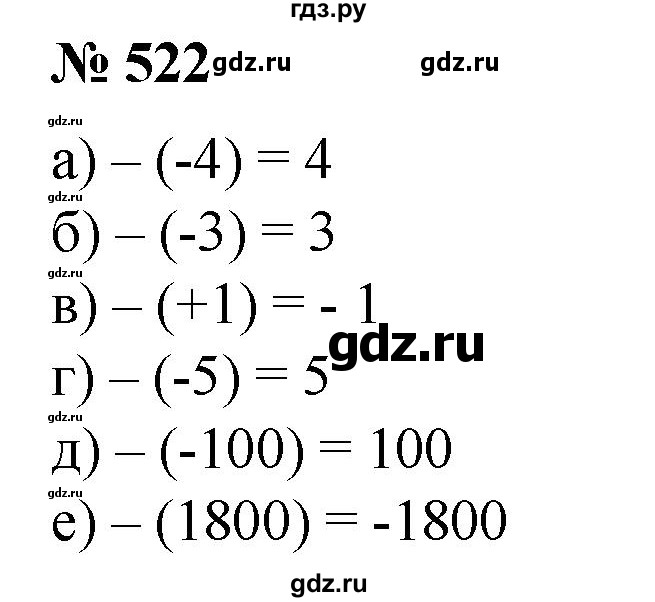 гдз.ру

№ 522 gdz.ru gdz.ru

gdz.ru

а) $-(-4) = 4$

gdz.ru

б) $-(-3) = 3$

gdz.ru

в) $-(+1) = -1$

gdz.ru

г) $-(-5) = 5$

gdz.ru

д) $-(-100) = 100$

gdz.ru

е) $-(1800) = -1800$

gdz.ru